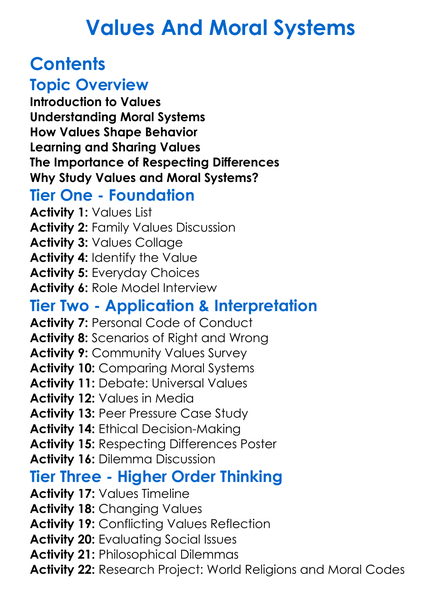 Values And Moral Systems

Contents

Topic Overview

Introduction to Values
Understanding Moral Systems
How Values Shape Behavior
Learning and Sharing Values
The Importance of Respecting Differences
Why Study Values and Moral Systems?

Tier One - Foundation

Activity 1: Values List
Activity 2: Family Values Discussion
Activity 3: Values Collage
Activity 4: Identify the Value
Activity 5: Everyday Choices
Activity 6: Role Model Interview

Tier Two - Application & Interpretation

Activity 7: Personal Code of Conduct
Activity 8: Scenarios of Right and Wrong
Activity 9: Community Values Survey
Activity 10: Comparing Moral Systems
Activity 11: Debate: Universal Values
Activity 12: Values in Media
Activity 13: Peer Pressure Case Study
Activity 14: Ethical Decision-Making
Activity 15: Respecting Differences Poster
Activity 16: Dilemma Discussion

Tier Three - Higher Order Thinking

Activity 17: Values Timeline
Activity 18: Changing Values
Activity 19: Conflicting Values Reflection
Activity 20: Evaluating Social Issues
Activity 21: Philosophical Dilemmas
Activity 22: Research Project: World Religions and Moral Codes